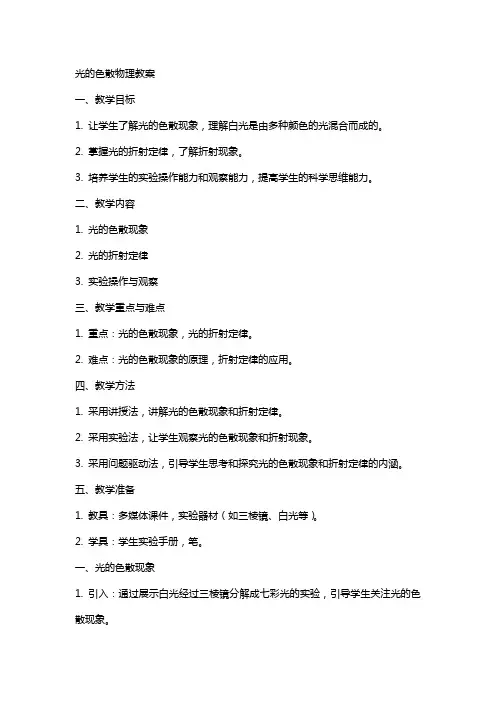 光的色散物理教案

一、教学目标

1. 让学生了解光的色散现象，理解白光是由多种颜色的光混合而成的。

2. 掌握光的折射定律，了解折射现象。

3. 培养学生的实验操作能力和观察能力，提高学生的科学思维能力。

二、教学内容

1. 光的色散现象

2. 光的折射定律

3. 实验操作与观察

三、教学重点与难点

1. 重点：光的色散现象，光的折射定律。

2. 难点：光的色散现象的原理，折射定律的应用。

四、教学方法

1. 采用讲授法，讲解光的色散现象和折射定律。

2. 采用实验法，让学生观察光的色散现象和折射现象。

3. 采用问题驱动法，引导学生思考和探究光的色散现象和折射定律的内涵。

五、教学准备

1. 教具：多媒体课件，实验器材（如三棱镜、白光等）。

2. 学具：学生实验手册，笔。

一、光的色散现象

1. 引入：通过展示白光经过三棱镜分解成七彩光的实验，引导学生关注光的色散现象。